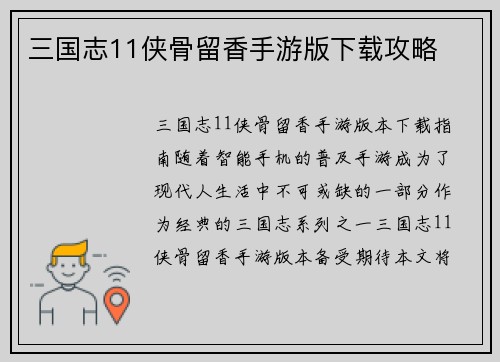 三国志11侠骨留香手游版下载攻略

三国志11侠骨留香手游版本下载指南随着智能手机的普及手游成为了现代人生活中不可或缺的一部分作为经典的三国志系列之一三国志11侠骨留香手游版本备受期待本文将